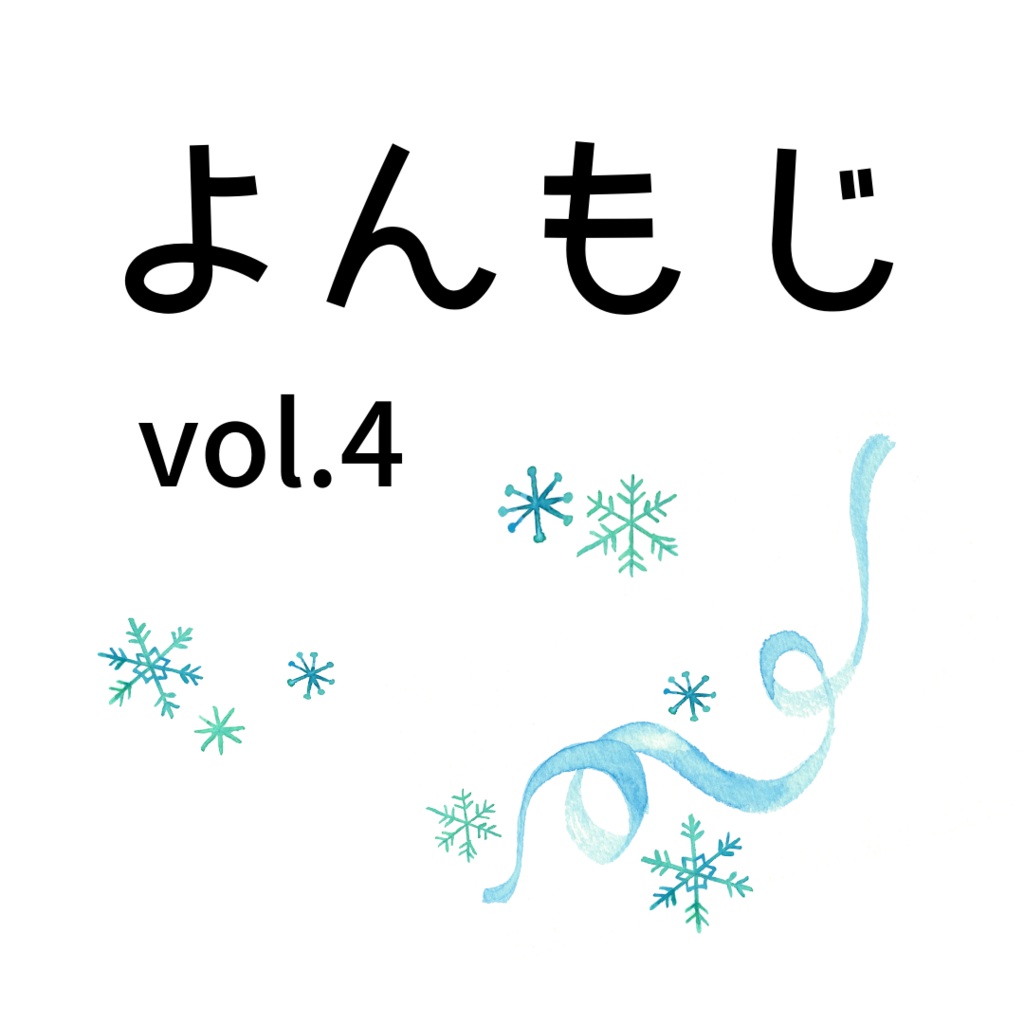 よんもじ

vol.4